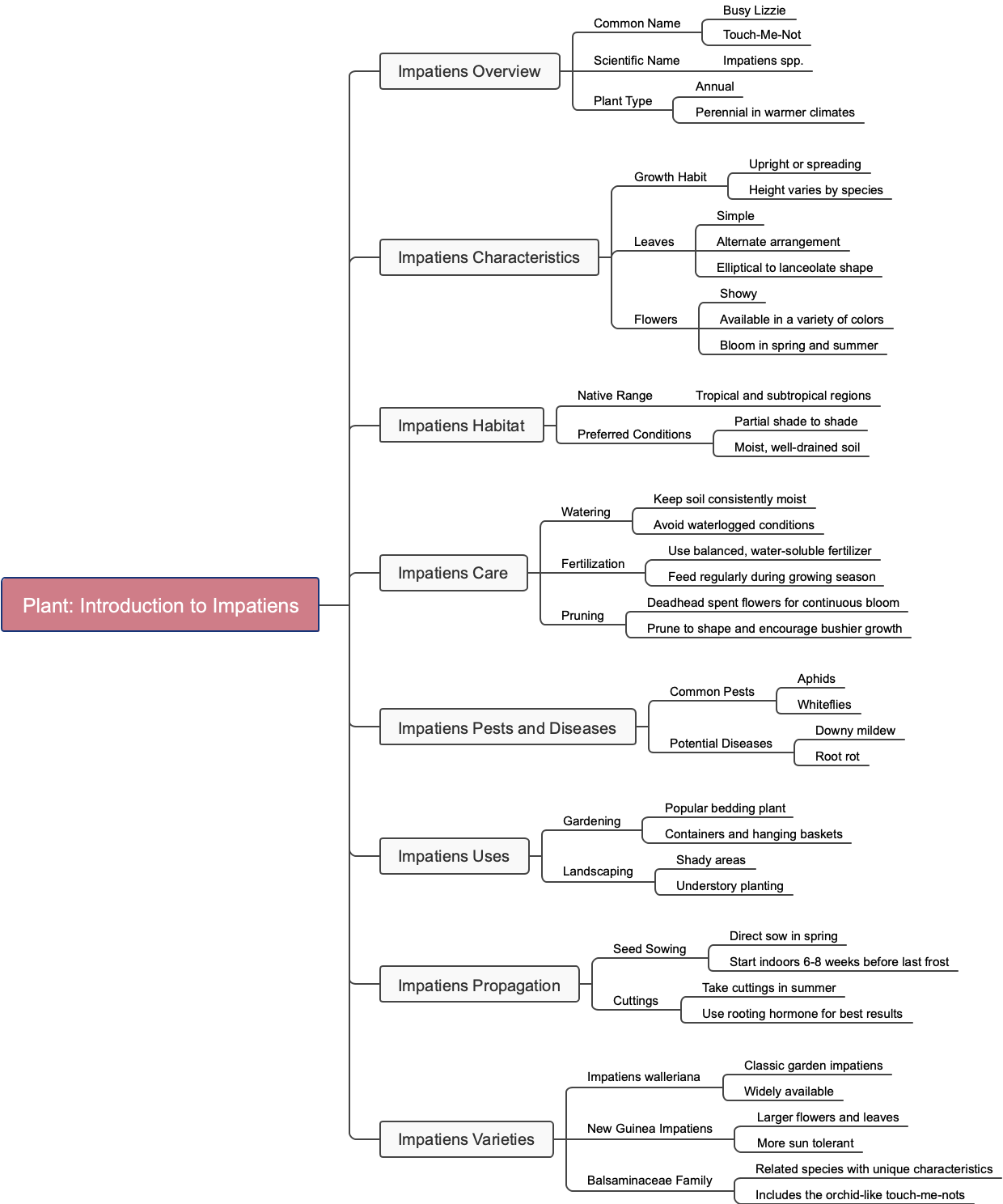 Plant: Introduction to Impatiens

Impatiens Overview
Common Name
Busy Lizzie
Touch-Me-Not
Scientific Name
Impatiens spp.
Plant Type
Annual
Perennial in warmer climates

Impatiens Characteristics
Growth Habit
Upright or spreading
Height varies by species
Leaves
Simple
Alternate arrangement
Elliptical to lanceolate shape
Flowers
Showy
Available in a variety of colors
Bloom in spring and summer

Impatiens Habitat
Native Range
Tropical and subtropical regions
Preferred Conditions
Partial shade to shade
Moist, well-drained soil

Impatiens Care
Watering
Keep soil consistently moist
Avoid waterlogged conditions
Fertilization
Use balanced, water-soluble fertilizer
Feed regularly during growing season
Pruning
Deadhead spent flowers for continuous bloom
Prune to shape and encourage bushier growth

Impatiens Pests and Diseases
Common Pests
Aphids
Whiteflies
Potential Diseases
Downy mildew
Root rot

Impatiens Uses
Gardening
Popular bedding plant
Containers and hanging baskets
Landscaping
Shady areas
Understory planting

Impatiens Propagation
Seed Sowing
Direct sow in spring
Start indoors 6-8 weeks before last frost
Cuttings
Take cuttings in summer
Use rooting hormone for best results

Impatiens Varieties
Impatiens walleriana
Classic garden impatiens
Widely available
New Guinea Impatiens
Larger flowers and leaves
More sun tolerant
Balsaminaceae Family
Related species with unique characteristics
Includes the orchid-like touch-me-nots